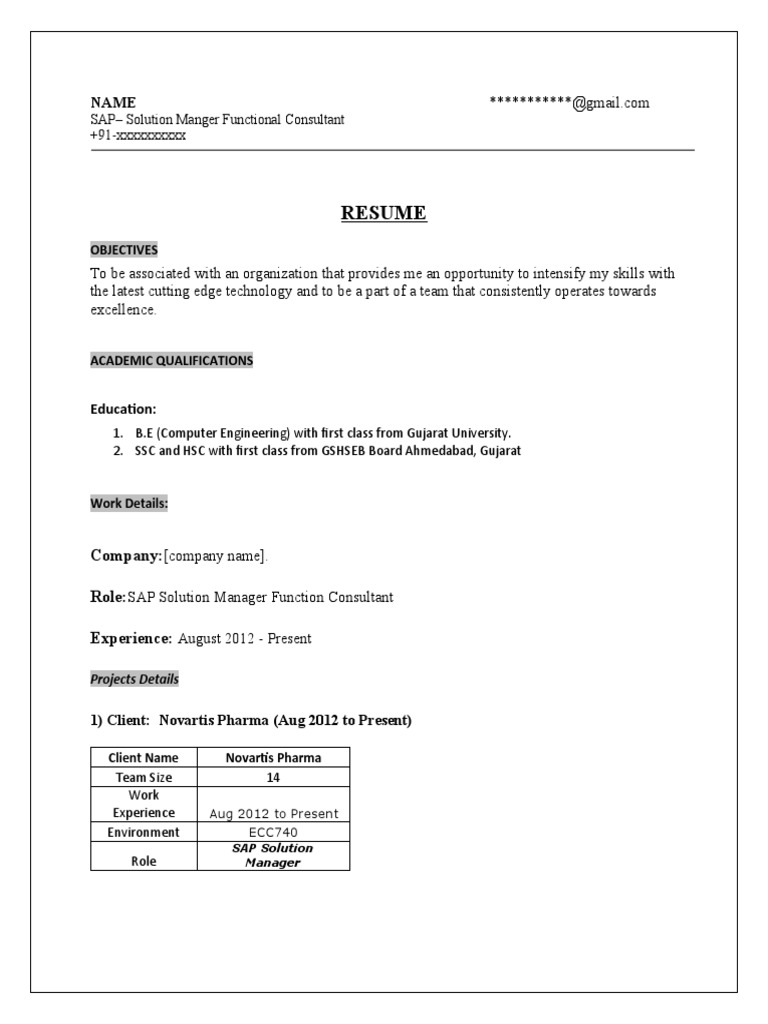 NAME
SAP– Solution Manger Functional Consultant
+91-xxxxxxxxxx

***********@gmail.com

RESUME

OBJECTIVES

To be associated with an organization that provides me an opportunity to intensify my skills with the latest cutting edge technology and to be a part of a team that consistently operates towards excellence.

ACADEMIC QUALIFICATIONS

Education:

1. B.E (Computer Engineering) with first class from Gujarat University.
2. SSC and HSC with first class from GSHSEB Board Ahmedabad, Gujarat

Work Details:

Company: [company name].

Role: SAP Solution Manager Function Consultant

Experience: August 2012 - Present

Projects Details

1) Client: Novartis Pharma (Aug 2012 to Present)

| Client Name | Novartis Pharma |
|---|---|
| Team Size | 14 |
| Work Experience | Aug 2012 to Present |
| Environment | ECC740 |
| Role | SAP Solution Manager |